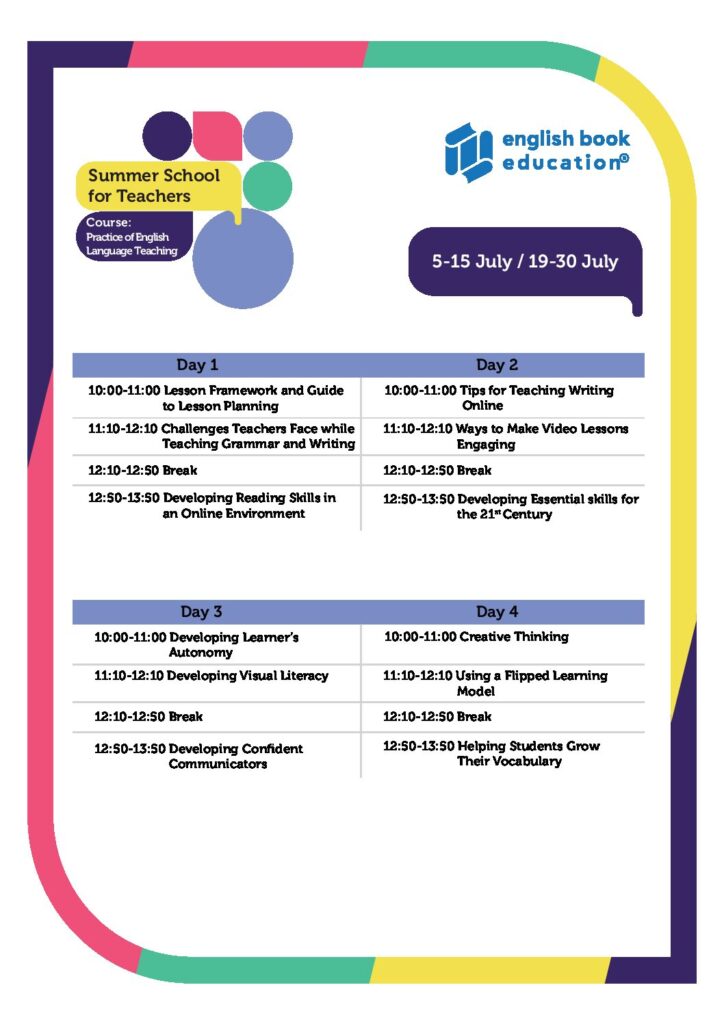 Summer School for Teachers

Course: Practice of English Language Teaching

english book education®

5-15 July / 19-30 July

| Day 1 | Day 2 |
|---|---|
| 10:00-11:00 Lesson Framework and Guide to Lesson Planning | 10:00-11:00 Tips for Teaching Writing Online |
| 11:10-12:10 Challenges Teachers Face while Teaching Grammar and Writing | 11:10-12:10 Ways to Make Video Lessons Engaging |
| 12:10-12:50 Break | 12:10-12:50 Break |
| 12:50-13:50 Developing Reading Skills in an Online Environment | 12:50-13:50 Developing Essential skills for the 21$^{st}$ Century |

| Day 3 | Day 4 |
|---|---|
| 10:00-11:00 Developing Learner's Autonomy | 10:00-11:00 Creative Thinking |
| 11:10-12:10 Developing Visual Literacy | 11:10-12:10 Using a Flipped Learning Model |
| 12:10-12:50 Break | 12:10-12:50 Break |
| 12:50-13:50 Developing Confident Communicators | 12:50-13:50 Helping Students Grow Their Vocabulary |